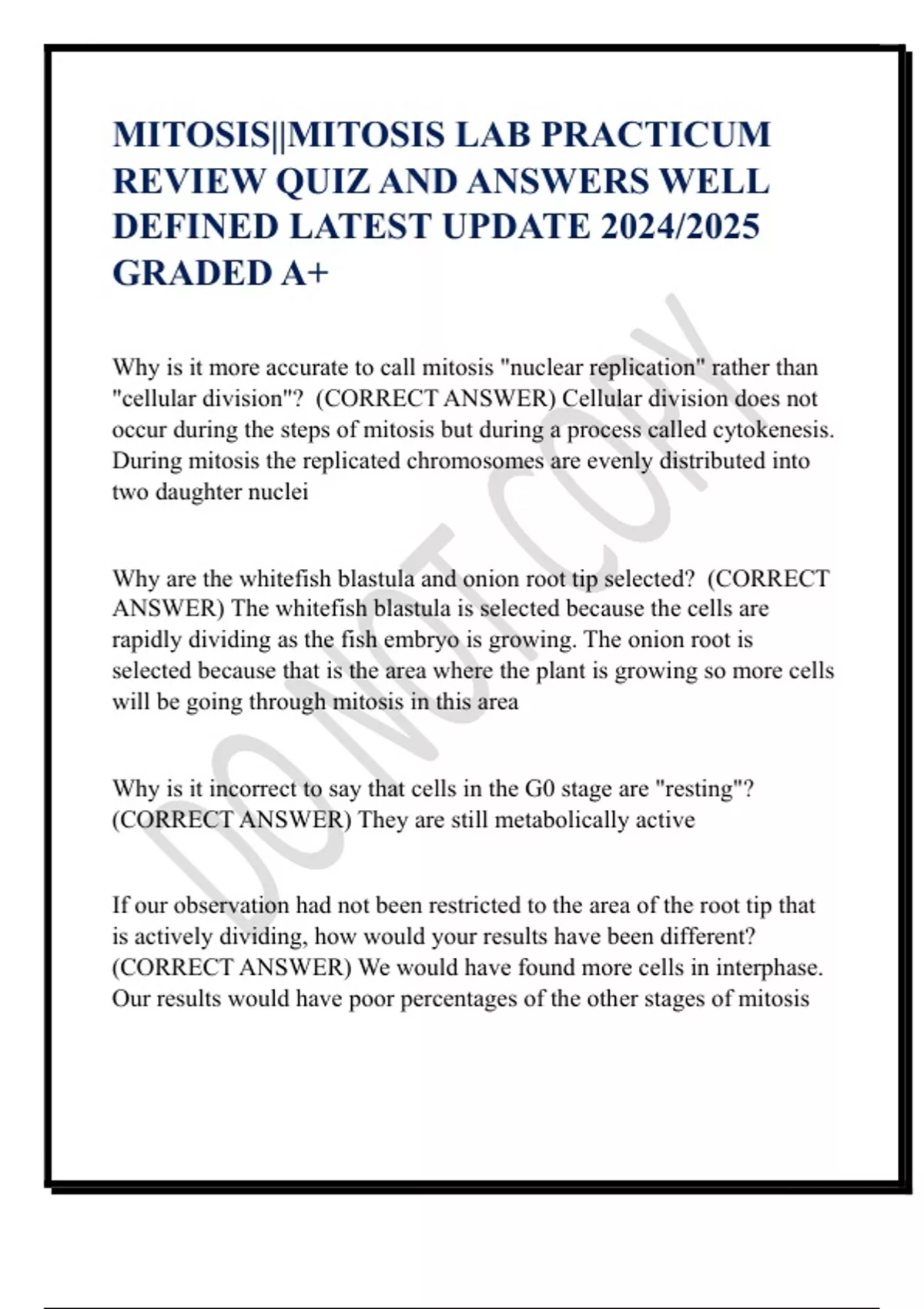 MITOSIS||MITOSIS LAB PRACTICUM REVIEW QUIZ AND ANSWERS WELL DEFINED LATEST UPDATE 2024/2025 GRADED A+

Why is it more accurate to call mitosis "nuclear replication" rather than "cellular division"? (CORRECT ANSWER) Cellular division does not occur during the steps of mitosis but during a process called cytokenesis. During mitosis the replicated chromosomes are evenly distributed into two daughter nuclei

Why are the whitefish blastula and onion root tip selected? (CORRECT ANSWER) The whitefish blastula is selected because the cells are rapidly dividing as the fish embryo is growing. The onion root is selected because that is the area where the plant is growing so more cells will be going through mitosis in this area

Why is it incorrect to say that cells in the G0 stage are "resting"? (CORRECT ANSWER) They are still metabolically active

If our observation had not been restricted to the area of the root tip that is actively dividing, how would your results have been different? (CORRECT ANSWER) We would have found more cells in interphase. Our results would have poor percentages of the other stages of mitosis

DO NOT COPY